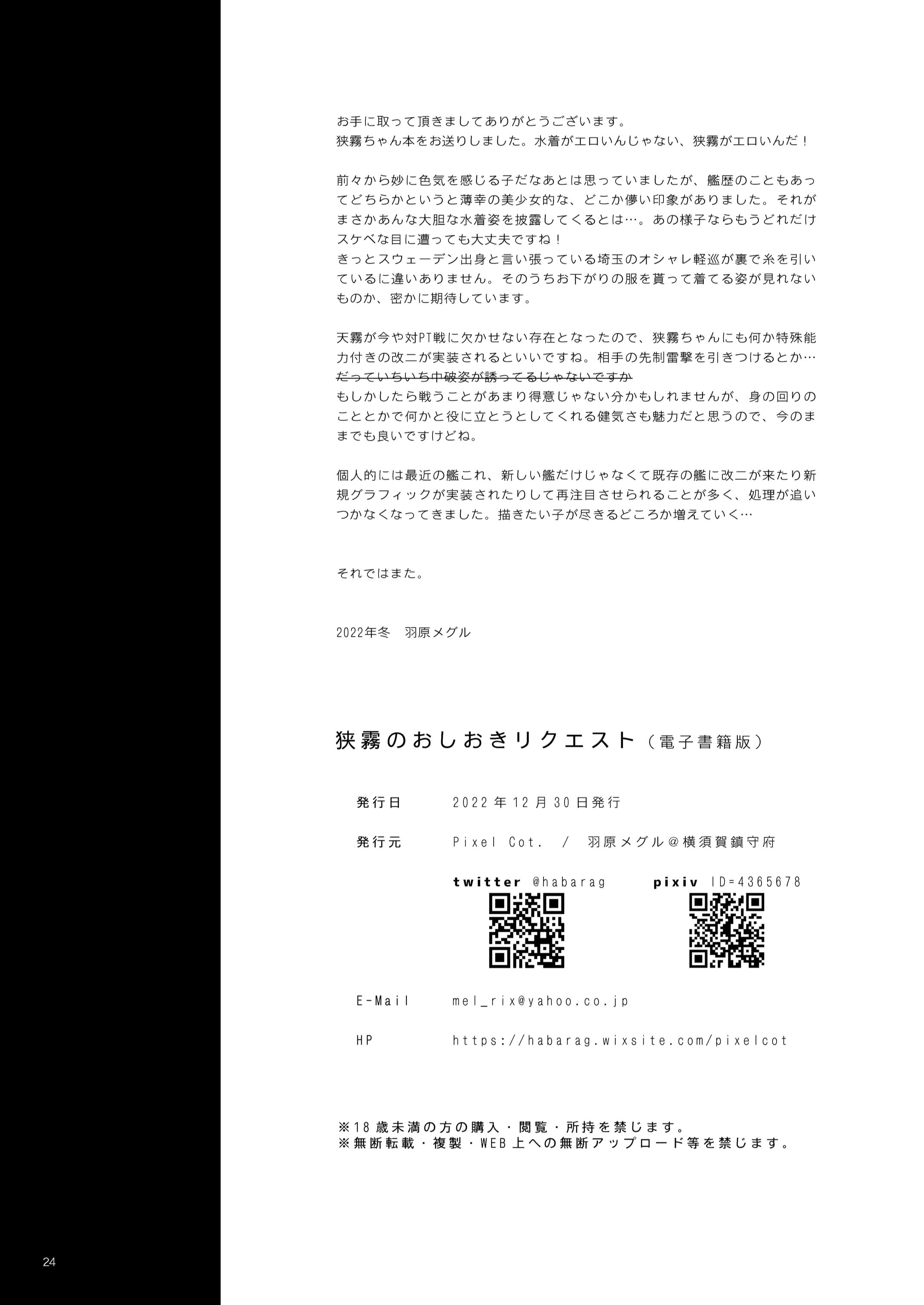 お手に取って頂きましてありがとうございます。
狭霧ちゃん本をお送りしました。水着がエロいんじゃない、狭霧がエロいんだ！

前々から妙に色気を感じる子だなあとは思っていましたが、艦歴のこともあってどちらかというと薄幸の美少女的な、どこか儚い印象がありました。それがまさかあんな大胆な水着姿を披露してくるとは…。あの様子ならもうどれだけスケベな目に遭っても大丈夫ですね！
きっとスウェーデン出身と言い張っている埼玉のオシャレ軽巡が裏で糸を引いているに違いありません。そのうちお下がりの服を貰って着てる姿が見れないものか、密かに期待しています。

天霧が今や対PT戦に欠かせない存在となったので、狭霧ちゃんにも何か特殊能力付きの改二が実装されるといいですね。相手の先制雷撃を引きつけるとか…
だっていちいち中破姿が誘ってるじゃないですか
もしかしたら戦うことがあまり得意じゃない分かもしれませんが、身の回りのこととかで何かと役に立とうとしてくれる健気さも魅力だと思うので、今のままでも良いですけどね。

個人的には最近の艦これ、新しい艦だけじゃなくて既存の艦に改二が来たり新規グラフィックが実装されたりして再注目させられることが多く、処理が追いつかなくなってきました。描きたい子が尽きるどころか増えていく…

それではまた。

2022年冬　羽原メグル

狭霧のおしおきリクエスト（電子書籍版）

発行日　2022年12月30日発行

発行元　Pixel Cot.　/　羽原メグル＠横須賀鎮守府

twitter @habarag　pixiv ID=4365678

E-Mail　mel_rix@yahoo.co.jp

HP　https://habarag.wixsite.com/pixelcot

※18歳未満の方の購入・閲覧・所持を禁じます。
※無断転載・複製・WEB上への無断アップロード等を禁じます。

24